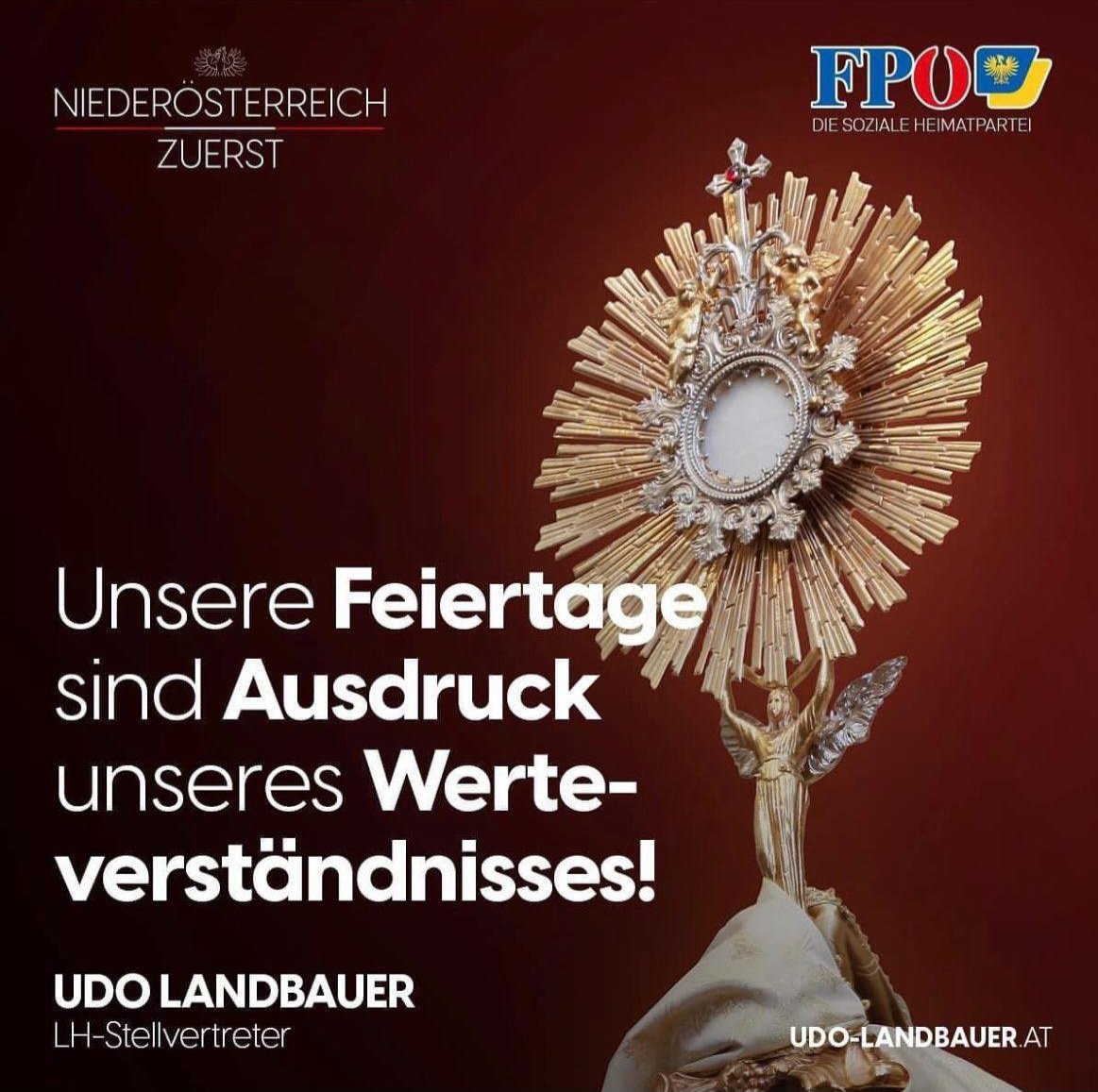 NIEDERÖSTERREICH
ZUERST

FPÖ
DIE SOZIALE HEIMATPARTEI

Unsere Feiertage sind Ausdruck unseres Werteverständnisses!

UDO LANDBAUER
LH-Stellvertreter

UDO-LANDBAUER.AT